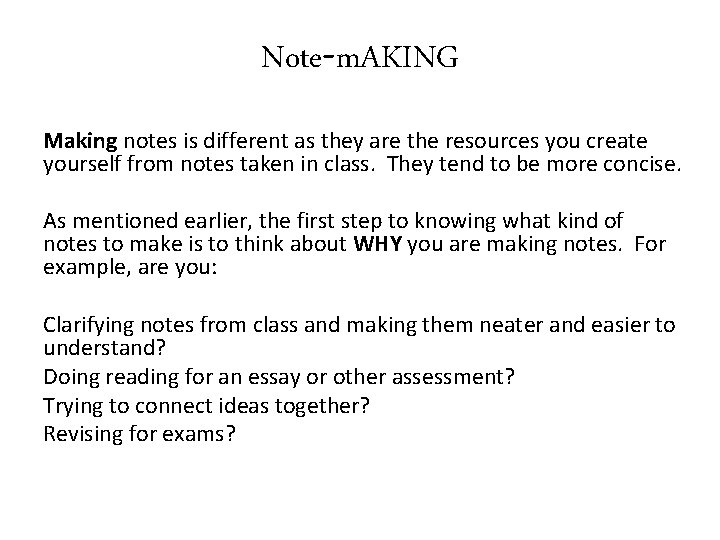 Note-mAKING

Making notes is different as they are the resources you create yourself from notes taken in class. They tend to be more concise.

As mentioned earlier, the first step to knowing what kind of notes to make is to think about WHY you are making notes. For example, are you:

Clarifying notes from class and making them neater and easier to understand?
Doing reading for an essay or other assessment?
Trying to connect ideas together?
Revising for exams?